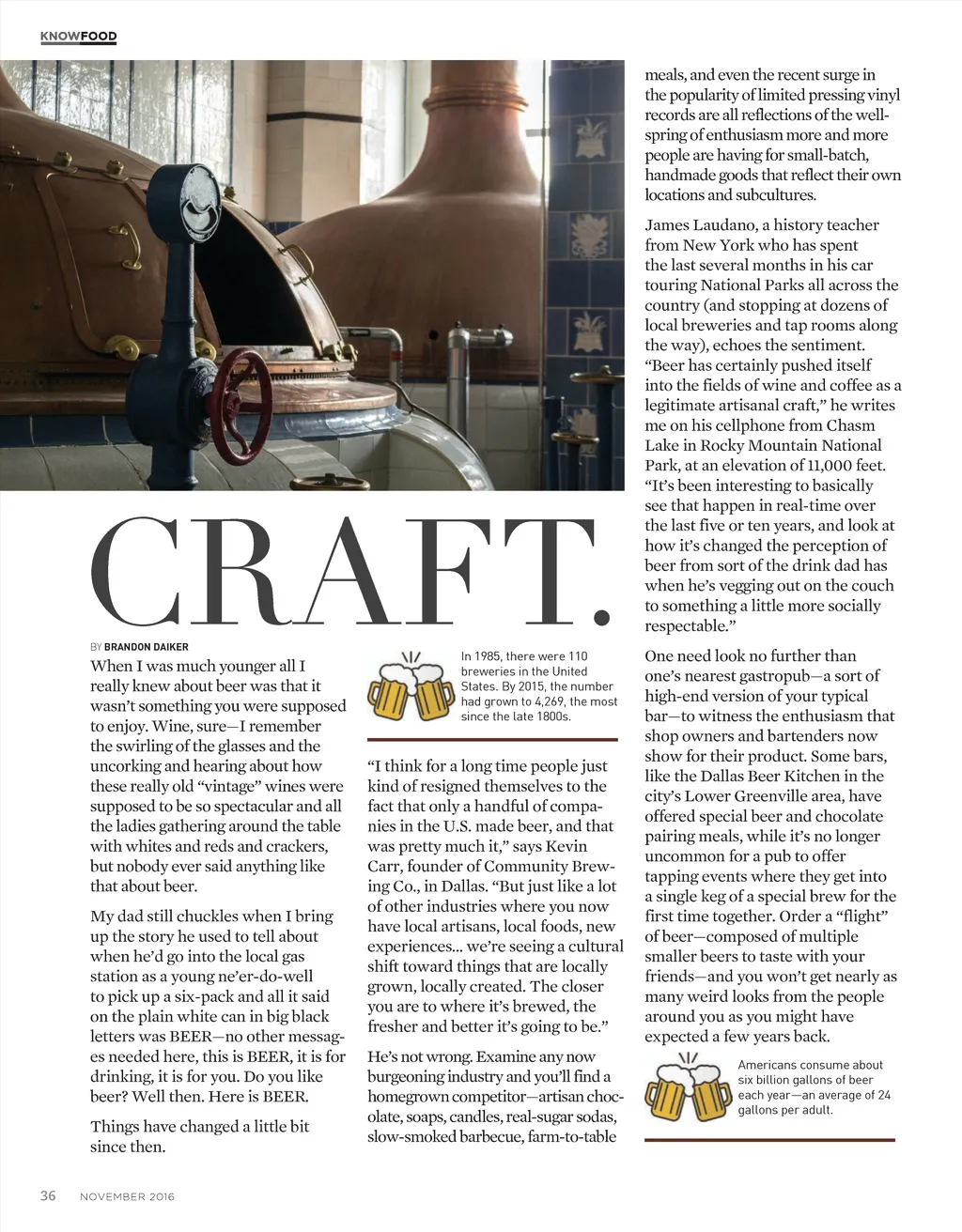 KNOWFOOD

CRAFT.

BY BRANDON DAIKER

When I was much younger all I really knew about beer was that it wasn't something you were supposed to enjoy. Wine, sure—I remember the swirling of the glasses and the uncorking and hearing about how these really old "vintage" wines were supposed to be so spectacular and all the ladies gathering around the table with whites and reds and crackers, but nobody ever said anything like that about beer.

My dad still chuckles when I bring up the story he used to tell about when he'd go into the local gas station as a young ne'er-do-well to pick up a six-pack and all it said on the plain white can in big black letters was BEER—no other messages needed here, this is BEER, it is for drinking, it is for you. Do you like beer? Well then. Here is BEER.

Things have changed a little bit since then.

In 1985, there were 110 breweries in the United States. By 2015, the number had grown to 4,269, the most since the late 1800s.

"I think for a long time people just kind of resigned themselves to the fact that only a handful of companies in the U.S. made beer, and that was pretty much it," says Kevin Carr, founder of Community Brewing Co., in Dallas. "But just like a lot of other industries where you now have local artisans, local foods, new experiences... we're seeing a cultural shift toward things that are locally grown, locally created. The closer you are to where it's brewed, the fresher and better it's going to be."

He's not wrong. Examine any now burgeoning industry and you'll find a homegrown competitor—artisan chocolate, soaps, candles, real-sugar sodas, slow-smoked barbecue, farm-to-table meals, and even the recent surge in the popularity of limited pressing vinyl records are all reflections of the wellspring of enthusiasm more and more people are having for small-batch, handmade goods that reflect their own locations and subcultures.

James Laudano, a history teacher from New York who has spent the last several months in his car touring National Parks all across the country (and stopping at dozens of local breweries and tap rooms along the way), echoes the sentiment. "Beer has certainly pushed itself into the fields of wine and coffee as a legitimate artisanal craft," he writes me on his cellphone from Chasm Lake in Rocky Mountain National Park, at an elevation of 11,000 feet. "It's been interesting to basically see that happen in real-time over the last five or ten years, and look at how it's changed the perception of beer from sort of the drink dad has when he's vegging out on the couch to something a little more socially respectable."

One need look no further than one's nearest gastropub—a sort of high-end version of your typical bar—to witness the enthusiasm that shop owners and bartenders now show for their product. Some bars, like the Dallas Beer Kitchen in the city's Lower Greenville area, have offered special beer and chocolate pairing meals, while it's no longer uncommon for a pub to offer tapping events where they get into a single keg of a special brew for the first time together. Order a "flight" of beer—composed of multiple smaller beers to taste with your friends—and you won't get nearly as many weird looks from the people around you as you might have expected a few years back.

Americans consume about six billion gallons of beer each year—an average of 24 gallons per adult.

36 NOVEMBER 2016